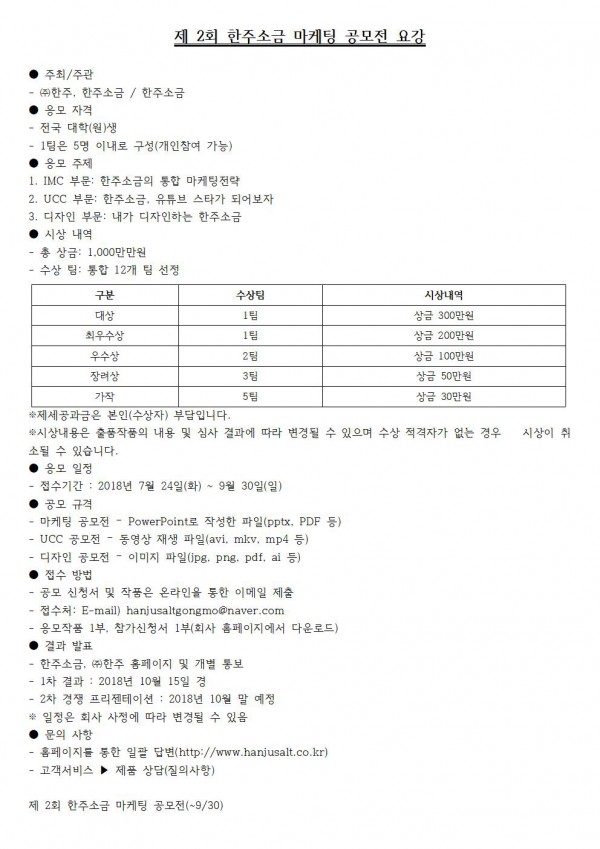 제 2회 한주소금 마케팅 공모전 요강

● 주최/주관
- ㈜한주, 한주소금 / 한주소금
● 응모 자격
- 전국 대학(원)생
- 1팀은 5명 이내로 구성(개인참여 가능)
● 응모 주제
1. IMC 부문: 한주소금의 통합 마케팅전략
2. UCC 부문: 한주소금, 유튜브 스타가 되어보자
3. 디자인 부문: 내가 디자인하는 한주소금
● 시상 내역
- 총 상금: 1,000만만원
- 수상 팀: 통합 12개 팀 선정

| 구분 | 수상팀 | 시상내역 |
|---|---|---|
| 대상 | 1팀 | 상금 300만원 |
| 최우수상 | 1팀 | 상금 200만원 |
| 우수상 | 2팀 | 상금 100만원 |
| 장려상 | 3팀 | 상금 50만원 |
| 가작 | 5팀 | 상금 30만원 |

※제세공과금은 본인(수상자) 부담입니다.
※시상내용은 출품작품의 내용 및 심사 결과에 따라 변경될 수 있으며 수상 적격자가 없는 경우 시상이 취소될 수 있습니다.
● 응모 일정
- 접수기간 : 2018년 7월 24일(화) ~ 9월 30일(일)
● 공모 규격
- 마케팅 공모전 - PowerPoint로 작성한 파일(pptx, PDF 등)
- UCC 공모전 - 동영상 재생 파일(avi, mkv, mp4 등)
- 디자인 공모전 - 이미지 파일(jpg, png, pdf, ai 등)
● 접수 방법
- 공모 신청서 및 작품은 온라인을 통한 이메일 제출
- 접수처: E-mail) hanjusaltgongmo@naver.com
- 응모작품 1부, 참가신청서 1부(회사 홈페이지에서 다운로드)
● 결과 발표
- 한주소금, ㈜한주 홈페이지 및 개별 통보
- 1차 결과 : 2018년 10월 15일 경
- 2차 경쟁 프리젠테이션 : 2018년 10월 말 예정
※ 일정은 회사 사정에 따라 변경될 수 있음
● 문의 사항
- 홈페이지를 통한 일괄 답변(http://www.hanjusalt.co.kr)
- 고객서비스 ▶ 제품 상담(질의사항)

제 2회 한주소금 마케팅 공모전(~9/30)